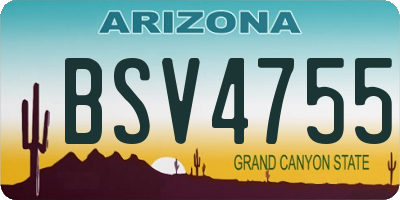 ARIZONA

BSV4755

GRAND CANYON STATE